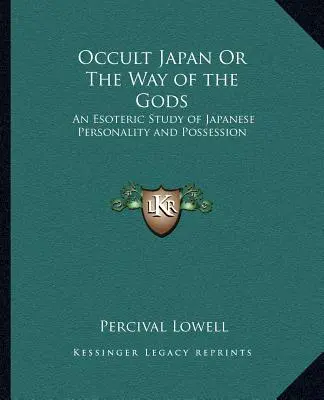 Occult Japan Or The Way of the Gods

An Esoteric Study of Japanese Personality and Possession

LKR

Percival Lowell

Kessinger Legacy Reprints